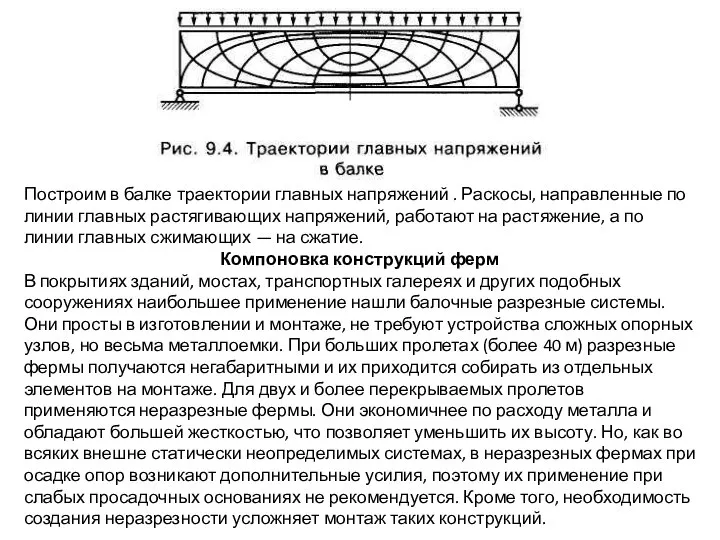 Рис. 9.4. Траектории главных напряжений в балке

Построим в балке траектории главных напряжений . Раскосы, направленные по линии главных растягивающих напряжений, работают на растяжение, а по линии главных сжимающих — на сжатие.

Компоновка конструкций ферм

В покрытиях зданий, мостах, транспортных галереях и других подобных сооружениях наибольшее применение нашли балочные разрезные системы. Они просты в изготовлении и монтаже, не требуют устройства сложных опорных узлов, но весьма металлоемки. При больших пролетах (более 40 м) разрезные фермы получаются негабаритными и их приходится собирать из отдельных элементов на монтаже. Для двух и более перекрываемых пролетов применяются неразрезные фермы. Они экономичнее по расходу металла и обладают большей жесткостью, что позволяет уменьшить их высоту. Но, как во всяких внешне статически неопределимых системах, в неразрезных фермах при осадке опор возникают дополнительные усилия, поэтому их применение при слабых просадочных основаниях не рекомендуется. Кроме того, необходимость создания неразрезности усложняет монтаж таких конструкций.